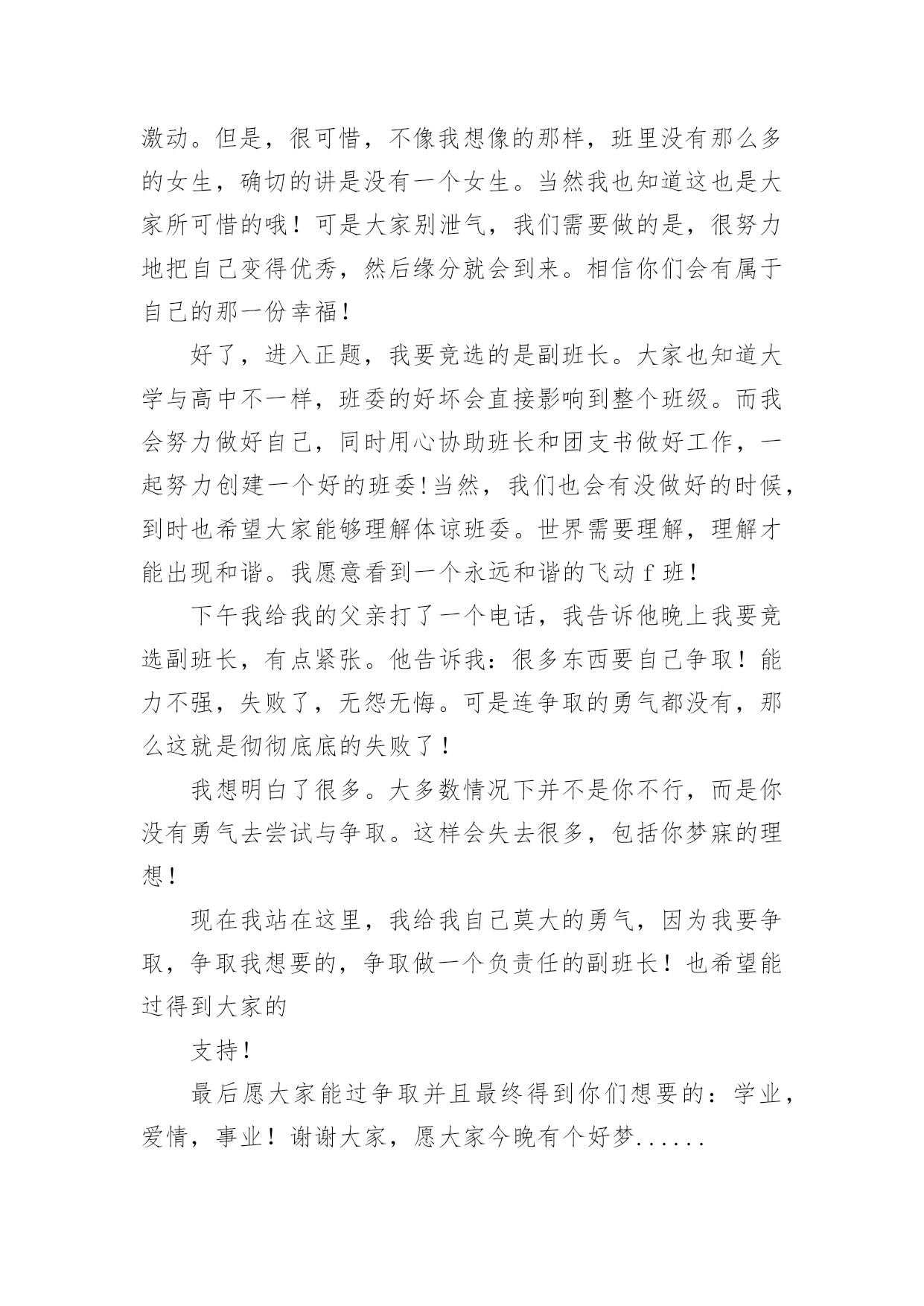 激动。但是，很可惜，不像我想像的那样，班里没有那么多的女生，确切的讲是没有一个女生。当然我也知道这也是大家所可惜的哦！可是大家别泄气，我们需要做的是，很努力地把自己变得优秀，然后缘分就会到来。相信你们会有属于自己的那一份幸福！

好了，进入正题，我要竞选的是副班长。大家也知道大学与高中不一样，班委的好坏会直接影响到整个班级。而我会努力做好自己，同时用心协助班长和团支书做好工作，一起努力创建一个好的班委！当然，我们也会有没做好的时候，到时也希望大家能够理解体谅班委。世界需要理解，理解才能出现和谐。我愿意看到一个永远和谐的飞动 f 班！

下午我给我的父亲打了一个电话，我告诉他晚上我要竞选副班长，有点紧张。他告诉我：很多东西要自己争取！能力不强，失败了，无怨无悔。可是连争取的勇气都没有，那么这就是彻彻底底的失败了！

我想明白了很多。大多数情况下并不是你不行，而是你没有勇气去尝试与争取。这样会失去很多，包括你梦寐的理想！

现在我站在这里，我给我自己莫大的勇气，因为我要争取，争取我想要的，争取做一个负责任的副班长！也希望能过得到大家的

支持！

最后愿大家能过争取并且最终得到你们想要的：学业，爱情，事业！谢谢大家，愿大家今晚有个好梦......